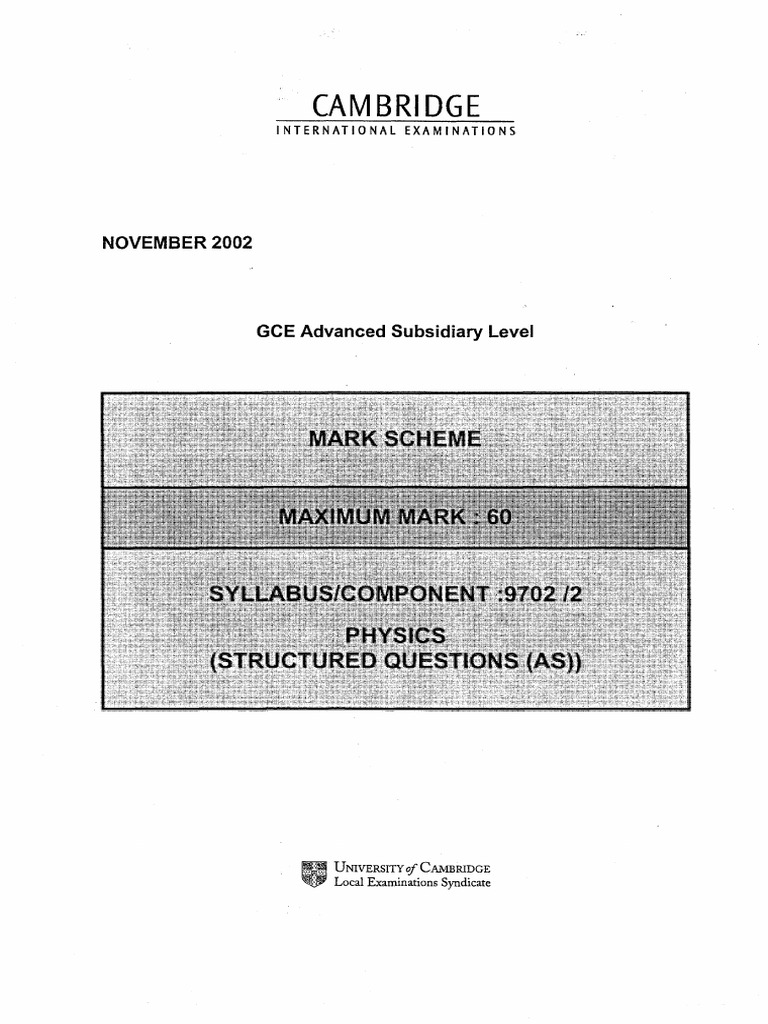 CAMBRIDGE
INTERNATIONAL EXAMINATIONS

NOVEMBER 2002

GCE Advanced Subsidiary Level

MARK SCHEME

MAXIMUM MARK : 60

SYLLABUS/COMPONENT :9702 /2

PHYSICS
(STRUCTURED QUESTIONS (AS))

UNIVERSITY of CAMBRIDGE
Local Examinations Syndicate